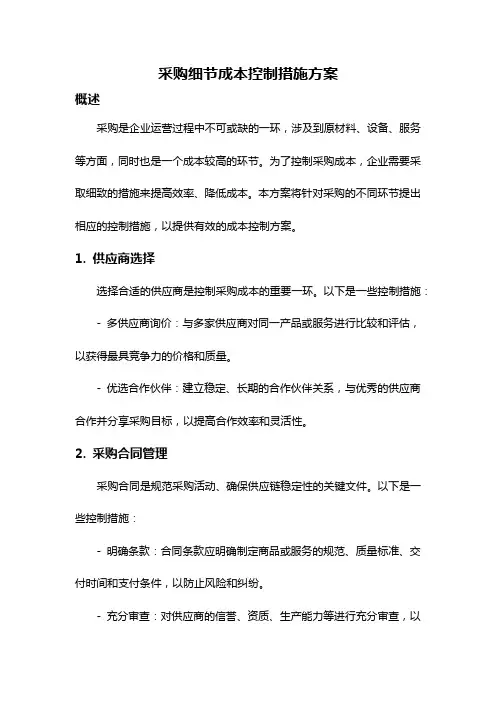 采购细节成本控制措施方案

概述

采购是企业运营过程中不可或缺的一环，涉及到原材料、设备、服务等方面，同时也是一个成本较高的环节。为了控制采购成本，企业需要采取细致的措施来提高效率、降低成本。本方案将针对采购的不同环节提出相应的控制措施，以提供有效的成本控制方案。

1. 供应商选择

选择合适的供应商是控制采购成本的重要一环。以下是一些控制措施：

- 多供应商询价：与多家供应商对同一产品或服务进行比较和评估，以获得最具竞争力的价格和质量。

- 优选合作伙伴：建立稳定、长期的合作伙伴关系，与优秀的供应商合作并分享采购目标，以提高合作效率和灵活性。

2. 采购合同管理

采购合同是规范采购活动、确保供应链稳定性的关键文件。以下是一些控制措施：

- 明确条款：合同条款应明确制定商品或服务的规范、质量标准、交付时间和支付条件，以防止风险和纠纷。

- 充分审查：对供应商的信誉、资质、生产能力等进行充分审查，以